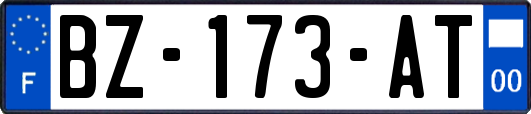 F
BZ-173-AT
00